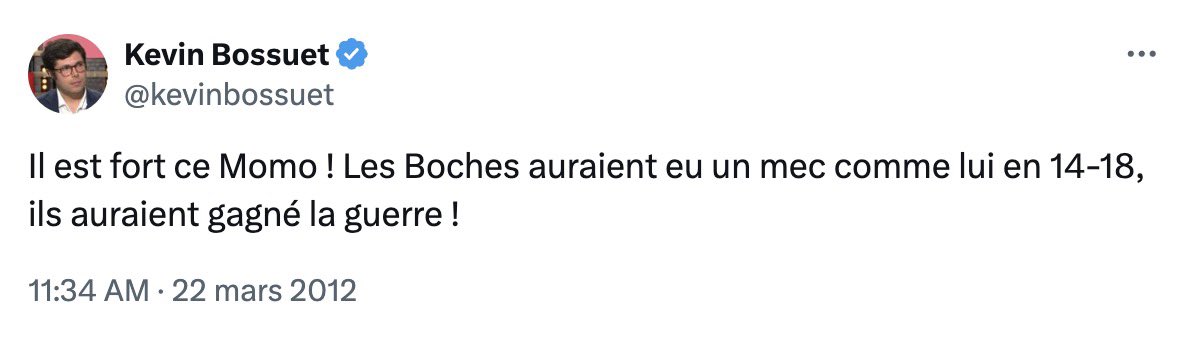 Kevin Bossuet
@kevinbossuet

Il est fort ce Momo ! Les Boches auraient eu un mec comme lui en 14-18, ils auraient gagné la guerre !

11:34 AM · 22 mars 2012